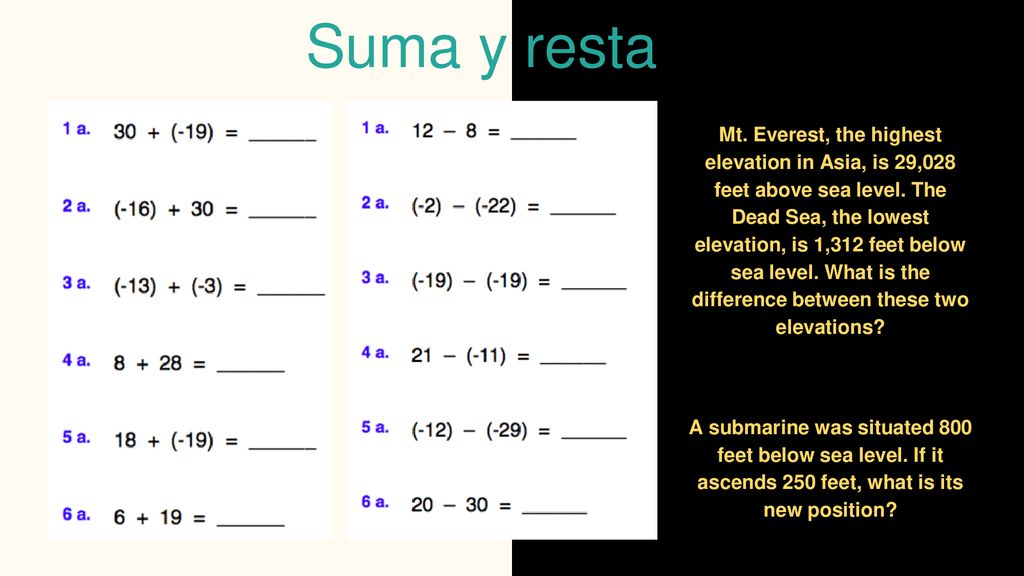 Suma y resta

1 a. $30 + (-19) =$ ______

2 a. $(-16) + 30 =$ ______

3 a. $(-13) + (-3) =$ ______

4 a. $8 + 28 =$ ______

5 a. $18 + (-19) =$ ______

6 a. $6 + 19 =$ ______

1 a. $12 - 8 =$ ______

2 a. $(-2) - (-22) =$ ______

3 a. $(-19) - (-19) =$ ______

4 a. $21 - (-11) =$ ______

5 a. $(-12) - (-29) =$ ______

6 a. $20 - 30 =$ ______

Mt. Everest, the highest elevation in Asia, is 29,028 feet above sea level. The Dead Sea, the lowest elevation, is 1,312 feet below sea level. What is the difference between these two elevations?

A submarine was situated 800 feet below sea level. If it ascends 250 feet, what is its new position?